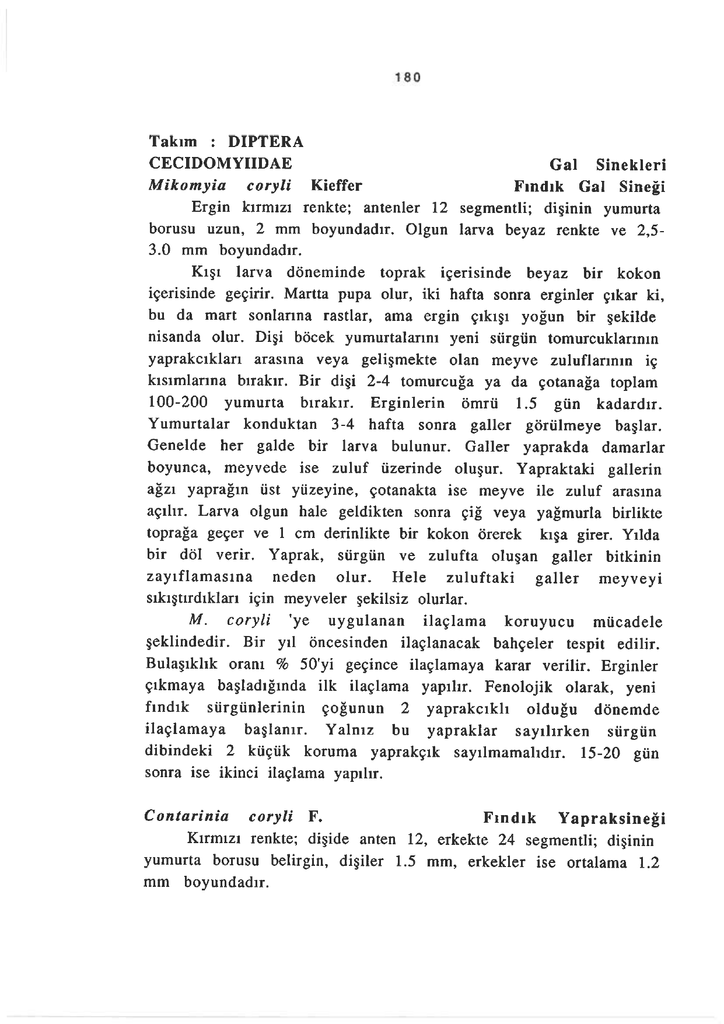 180

Takım : DIPTERA
CECIDOMYIIDAE Gal Sinekleri
Mikomyia coryli Kieffer Fındık Gal Sineği

Ergin kırmızı renkte; antenler 12 segmentli; dişinin yumurta borusu uzun, 2 mm boyundadır. Olgun larva beyaz renkte ve 2,5-3.0 mm boyundadır.

Kışı larva döneminde toprak içerisinde beyaz bir kokon içerisinde geçirir. Martta pupa olur, iki hafta sonra erginler çıkar ki, bu da mart sonlarına rastlar, ama ergin çıkışı yoğun bir şekilde nisanda olur. Dişi böcek yumurtalarını yeni sürgün tomurcuklarının yaprakcıkları arasına veya gelişmekte olan meyve zuluflarının iç kısımlarına bırakır. Bir dişi 2-4 tomurcuğa ya da çotanağa toplam 100-200 yumurta bırakır. Erginlerin ömrü 1.5 gün kadardır. Yumurtalar konduktan 3-4 hafta sonra galler görülmeye başlar. Genelde her galde bir larva bulunur. Galler yaprakda damarlar boyunca, meyvede ise zuluf üzerinde oluşur. Yapraktaki gallerin ağzı yaprağın üst yüzeyine, çotanakta ise meyve ile zuluf arasına açılır. Larva olgun hale geldikten sonra çiğ veya yağmurla birlikte toprağa geçer ve 1 cm derinlikte bir kokon örerek kışa girer. Yılda bir döl verir. Yaprak, sürgün ve zulufta oluşan galler bitkinin zayıflamasına neden olur. Hele zuluftaki galler meyveyi sıkıştırdıkları için meyveler şekilsiz olurlar.

M. coryli 'ye uygulanan ilaçlama koruyucu mücadele şeklindedir. Bir yıl öncesinden ilaçlanacak bahçeler tespit edilir. Bulaşıklık oranı % 50'yi geçince ilaçlamaya karar verilir. Erginler çıkmaya başladığında ilk ilaçlama yapılır. Fenolojik olarak, yeni fındık sürgünlerinin çoğunun 2 yaprakcıklı olduğu dönemde ilaçlamaya başlanır. Yalnız bu yapraklar sayılırken sürgün dibindeki 2 küçük koruma yaprakçık sayılmamalıdır. 15-20 gün sonra ise ikinci ilaçlama yapılır.

Contarinia coryli F. Fındık Yapraksineği

Kırmızı renkte; dişide anten 12, erkekte 24 segmentli; dişinin yumurta borusu belirgin, dişiler 1.5 mm, erkekler ise ortalama 1.2 mm boyundadır.